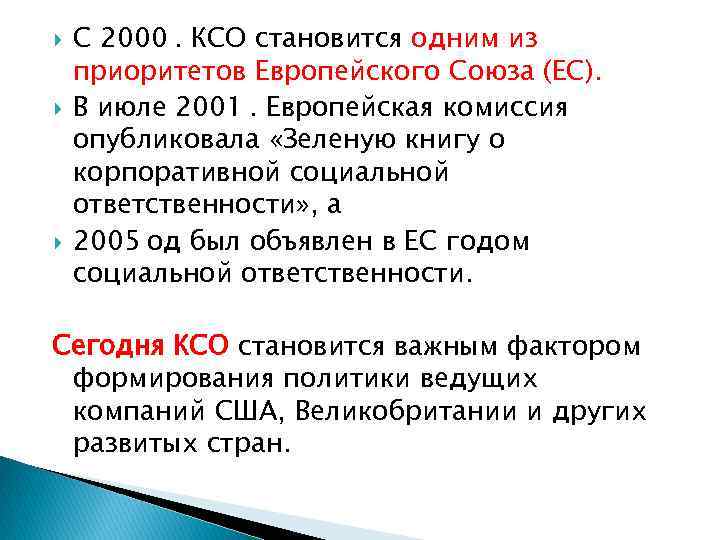 С 2000 . КСО становится одним из приоритетов Европейского Союза (ЕС).

В июле 2001 . Европейская комиссия опубликовала «Зеленую книгу о корпоративной социальной ответственности», а

2005 од был объявлен в ЕС годом социальной ответственности.

Сегодня КСО становится важным фактором формирования политики ведущих компаний США, Великобритании и других развитых стран.